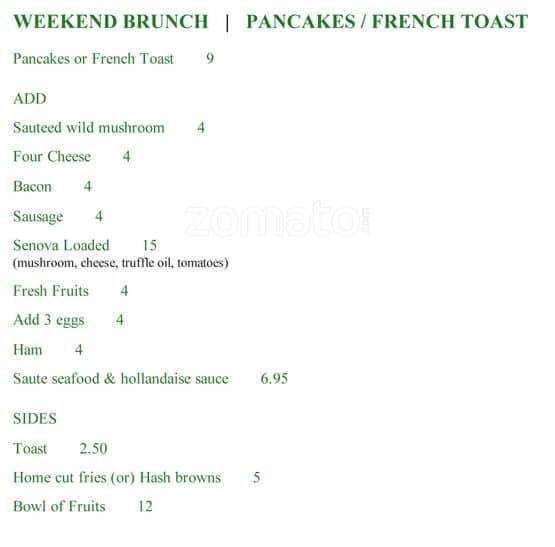 WEEKEND BRUNCH | PANCAKES / FRENCH TOAST

Pancakes or French Toast 9

ADD

Sauteed wild mushroom 4

Four Cheese 4

Bacon 4

Sausage 4

Senova Loaded 15
(mushroom, cheese, truffle oil, tomatoes)

Fresh Fruits 4

Add 3 eggs 4

Ham 4

Saute seafood & hollandaise sauce 6.95

SIDES

Toast 2.50

Home cut fries (or) Hash browns 5

Bowl of Fruits 12

zomato